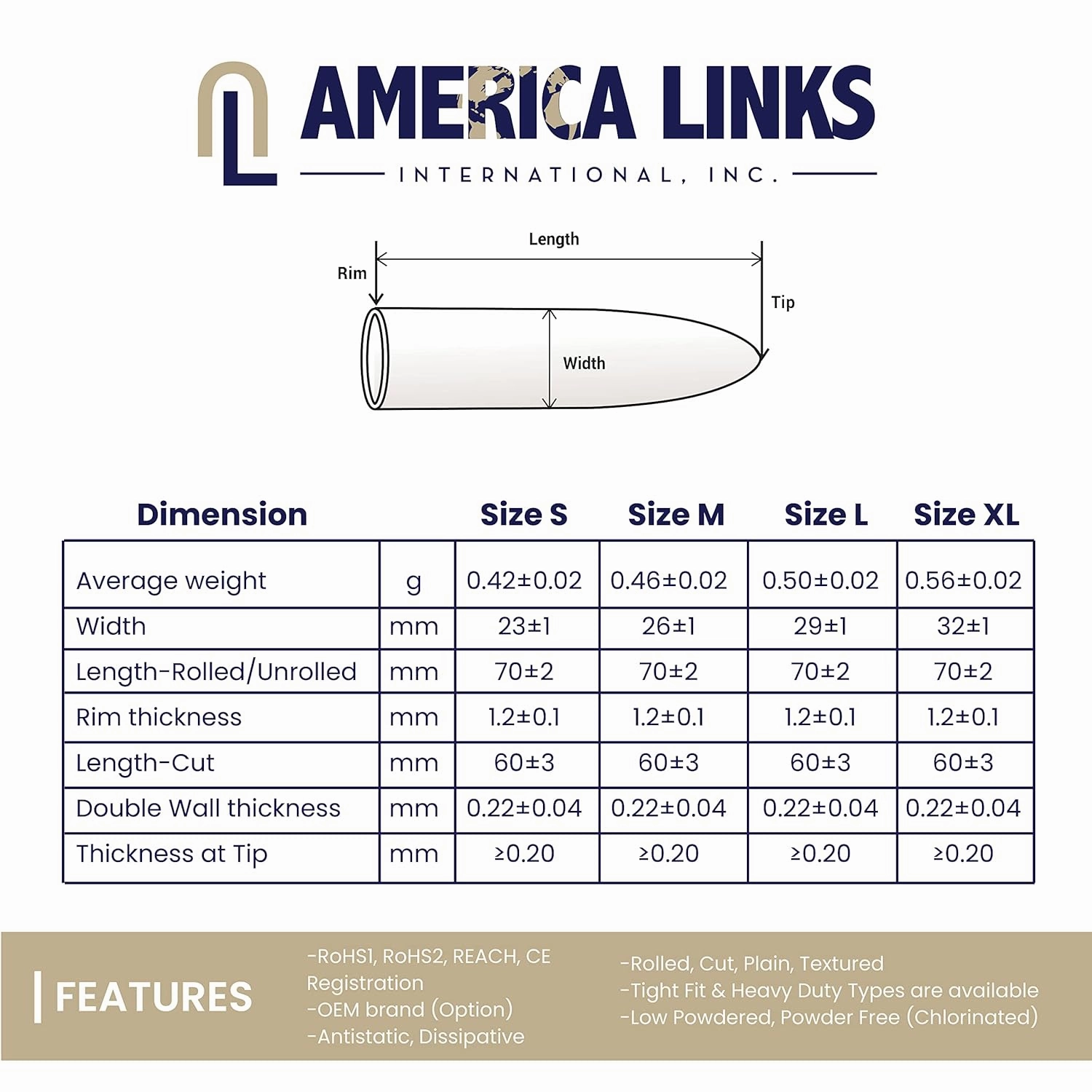 AMERICA LINKS
INTERNATIONAL, INC.

Length
Rim
Tip
Width

| Dimension | | Size S | Size M | Size L | Size XL |
|---|---|---|---|---|---|
| Average weight | g | 0.42±0.02 | 0.46±0.02 | 0.50±0.02 | 0.56±0.02 |
| Width | mm | 23±1 | 26±1 | 29±1 | 32±1 |
| Length-Rolled/Unrolled | mm | 70±2 | 70±2 | 70±2 | 70±2 |
| Rim thickness | mm | 1.2±0.1 | 1.2±0.1 | 1.2±0.1 | 1.2±0.1 |
| Length-Cut | mm | 60±3 | 60±3 | 60±3 | 60±3 |
| Double Wall thickness | mm | 0.22±0.04 | 0.22±0.04 | 0.22±0.04 | 0.22±0.04 |
| Thickness at Tip | mm | ≥0.20 | ≥0.20 | ≥0.20 | ≥0.20 |

FEATURES

-RoHS1, RoHS2, REACH, CE Registration
-OEM brand (Option)
-Antistatic, Dissipative

-Rolled, Cut, Plain, Textured
-Tight Fit & Heavy Duty Types are available
-Low Powdered, Powder Free (Chlorinated)